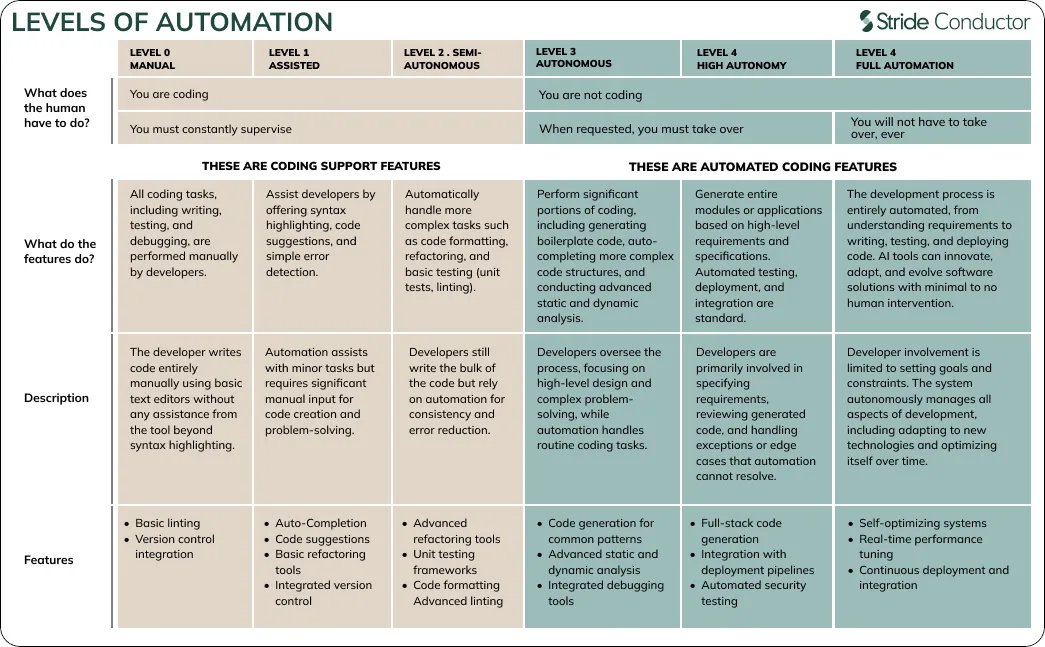 LEVELS OF AUTOMATION

Stride Conductor

| | LEVEL 0 MANUAL | LEVEL 1 ASSISTED | LEVEL 2 . SEMI-AUTONOMOUS | LEVEL 3 AUTONOMOUS | LEVEL 4 HIGH AUTONOMY | LEVEL 4 FULL AUTOMATION |
|---|---|---|---|---|---|---|
| What does the human have to do? | You are coding | | | You are not coding | | |
| | You must constantly supervise | | | When requested, you must take over | | You will not have to take over, ever |
| | THESE ARE CODING SUPPORT FEATURES | | | THESE ARE AUTOMATED CODING FEATURES | | |
| What do the features do? | All coding tasks, including writing, testing, and debugging, are performed manually by developers. | Assist developers by offering syntax highlighting, code suggestions, and simple error detection. | Automatically handle more complex tasks such as code formatting, refactoring, and basic testing (unit tests, linting). | Perform significant portions of coding, including generating boilerplate code, auto-completing more complex code structures, and conducting advanced static and dynamic analysis. | Generate entire modules or applications based on high-level requirements and specifications. Automated testing, deployment, and integration are standard. | The development process is entirely automated, from understanding requirements to writing, testing, and deploying code. AI tools can innovate, adapt, and evolve software solutions with minimal to no human intervention. |
| Description | The developer writes code entirely manually using basic text editors without any assistance from the tool beyond syntax highlighting. | Automation assists with minor tasks but requires significant manual input for code creation and problem-solving. | Developers still write the bulk of the code but rely on automation for consistency and error reduction. | Developers oversee the process, focusing on high-level design and complex problem-solving, while automation handles routine coding tasks. | Developers are primarily involved in specifying requirements, reviewing generated code, and handling exceptions or edge cases that automation cannot resolve. | Developer involvement is limited to setting goals and constraints. The system autonomously manages all aspects of development, including adapting to new technologies and optimizing itself over time. |
| Features | • Basic linting • Version control integration | • Auto-Completion • Code suggestions • Basic refactoring tools • Integrated version control | • Advanced refactoring tools • Unit testing frameworks • Code formatting Advanced linting | • Code generation for common patterns • Advanced static and dynamic analysis • Integrated debugging tools | • Full-stack code generation • Integration with deployment pipelines • Automated security testing | • Self-optimizing systems • Real-time performance tuning • Continuous deployment and integration |